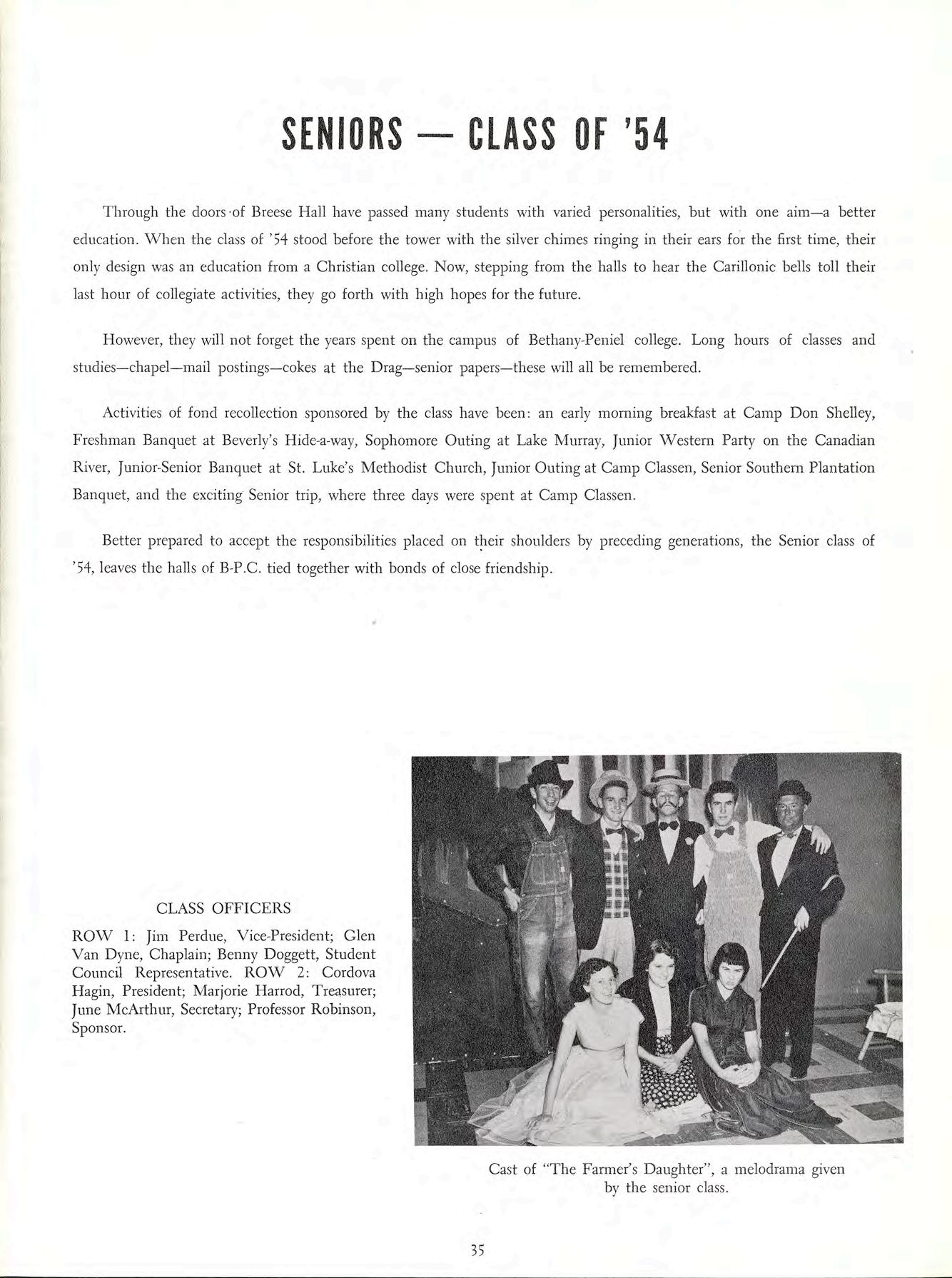 SENIORS — CLASS OF '54

Through the doors of Breese Hall have passed many students with varied personalities, but with one aim—a better education. When the class of '54 stood before the tower with the silver chimes ringing in their ears for the first time, their only design was an education from a Christian college. Now, stepping from the halls to hear the Carillonic bells toll their last hour of collegiate activities, they go forth with high hopes for the future.

However, they will not forget the years spent on the campus of Bethany-Peniel college. Long hours of classes and studies—chapel—mail postings—cokes at the Drag—senior papers—these will all be remembered.

Activities of fond recollection sponsored by the class have been: an early morning breakfast at Camp Don Shelley, Freshman Banquet at Beverly's Hide-a-way, Sophomore Outing at Lake Murray, Junior Western Party on the Canadian River, Junior-Senior Banquet at St. Luke's Methodist Church, Junior Outing at Camp Classen, Senior Southern Plantation Banquet, and the exciting Senior trip, where three days were spent at Camp Classen.

Better prepared to accept the responsibilities placed on their shoulders by preceding generations, the Senior class of '54, leaves the halls of B-P.C. tied together with bonds of close friendship.

CLASS OFFICERS

ROW 1: Jim Perdue, Vice-President; Glen Van Dyne, Chaplain; Benny Doggett, Student Council Representative. ROW 2: Cordova Hagin, President; Marjorie Harrod, Treasurer; June McArthur, Secretary; Professor Robinson, Sponsor.

Cast of "The Farmer's Daughter", a melodrama given by the senior class.

35